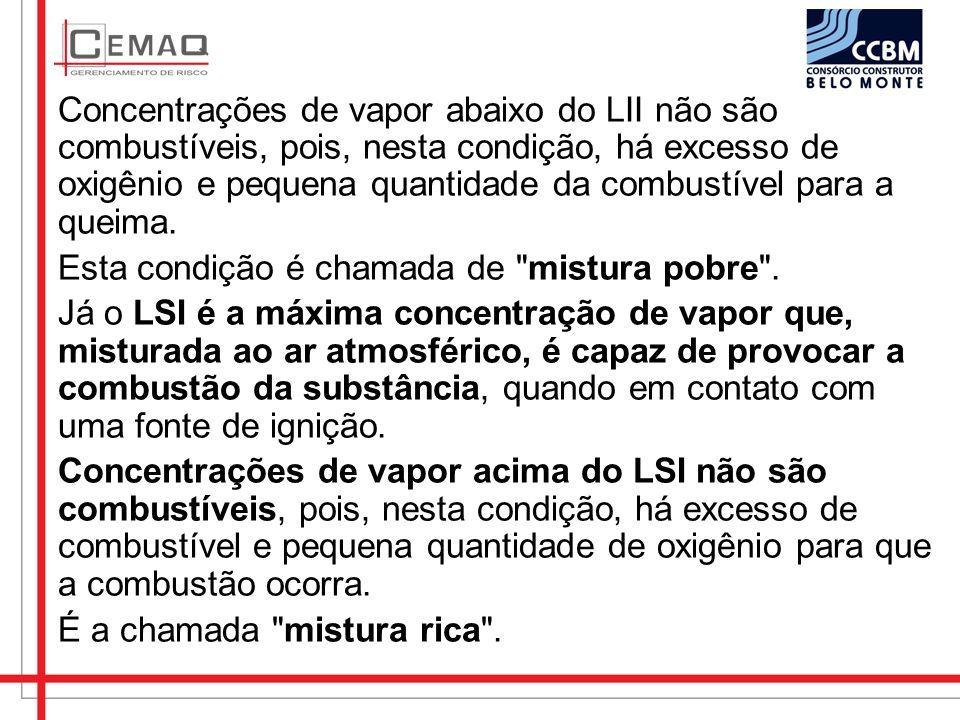 CEMAQ
GERENCIAMENTO DE RISCO

CCBM
CONSÓRCIO CONSTRUTOR
BELO MONTE

Concentrações de vapor abaixo do LII não são combustíveis, pois, nesta condição, há excesso de oxigênio e pequena quantidade da combustível para a queima.

Esta condição é chamada de "mistura pobre".

Já o LSI é a máxima concentração de vapor que, misturada ao ar atmosférico, é capaz de provocar a combustão da substância, quando em contato com uma fonte de ignição.

Concentrações de vapor acima do LSI não são combustíveis, pois, nesta condição, há excesso de combustível e pequena quantidade de oxigênio para que a combustão ocorra.

É a chamada "mistura rica".